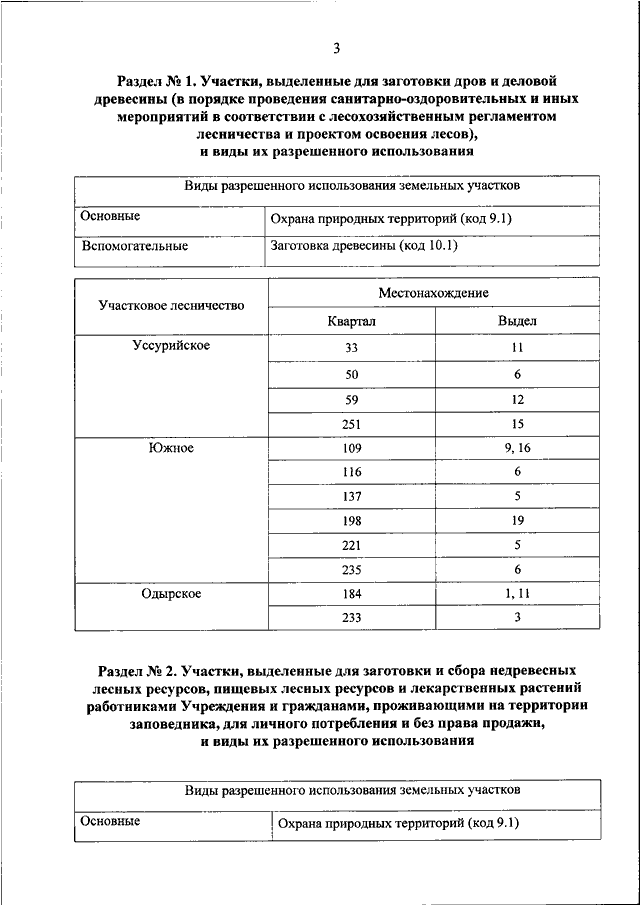 3

Раздел № 1. Участки, выделенные для заготовки дров и деловой древесины (в порядке проведения санитарно-оздоровительных и иных мероприятий в соответствии с лесохозяйственным регламентом лесничества и проектом освоения лесов), и виды их разрешенного использования

| Виды разрешенного использования земельных участков | |
|---|---|
| Основные | Охрана природных территорий (код 9.1) |
| Вспомогательные | Заготовка древесины (код 10.1) |

| Участковое лесничество | Местонахождение | |
|---|---|---|
| | Квартал | Выдел |
| Уссурийское | 33 | 11 |
| | 50 | 6 |
| | 59 | 12 |
| | 251 | 15 |
| Южное | 109 | 9, 16 |
| | 116 | 6 |
| | 137 | 5 |
| | 198 | 19 |
| | 221 | 5 |
| | 235 | 6 |
| Одырское | 184 | 1, 11 |
| | 233 | 3 |

Раздел № 2. Участки, выделенные для заготовки и сбора недревесных лесных ресурсов, пищевых лесных ресурсов и лекарственных растений работниками Учреждения и гражданами, проживающими на территории заповедника, для личного потребления и без права продажи, и виды их разрешенного использования

| Виды разрешенного использования земельных участков | |
|---|---|
| Основные | Охрана природных территорий (код 9.1) |